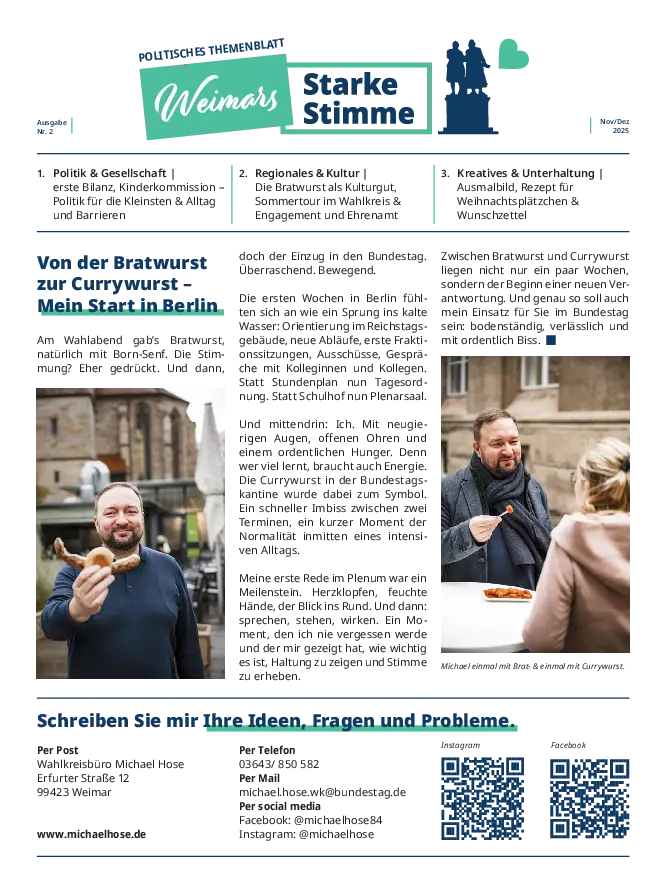 POLITISCHES THEMENBLATT

Weimars Starke Stimme

Ausgabe Nr. 2

Nov/Dez 2025

1. Politik & Gesellschaft | erste Bilanz, Kinderkommission – Politik für die Kleinsten & Alltag und Barrieren

2. Regionales & Kultur | Die Bratwurst als Kulturgut, Sommertour im Wahlkreis & Engagement und Ehrenamt

3. Kreatives & Unterhaltung | Ausmalbild, Rezept für Weihnachtsplätzchen & Wunschzettel

Von der Bratwurst zur Currywurst – Mein Start in Berlin

Am Wahlabend gab's Bratwurst, natürlich mit Born-Senf. Die Stimmung? Eher gedrückt. Und dann, doch der Einzug in den Bundestag. Überraschend. Bewegend.

Die ersten Wochen in Berlin fühlten sich an wie ein Sprung ins kalte Wasser: Orientierung im Reichstagsgebäude, neue Abläufe, erste Fraktionssitzungen, Ausschüsse, Gespräche mit Kolleginnen und Kollegen. Statt Stundenplan nun Tagesordnung. Statt Schulhof nun Plenarsaal.

Und mittendrin: Ich. Mit neugierigen Augen, offenen Ohren und einem ordentlichen Hunger. Denn wer viel lernt, braucht auch Energie. Die Currywurst in der Bundestagskantine wurde dabei zum Symbol. Ein schneller Imbiss zwischen zwei Terminen, ein kurzer Moment der Normalität inmitten eines intensiven Alltags.

Meine erste Rede im Plenum war ein Meilenstein. Herzklopfen, feuchte Hände, der Blick ins Rund. Und dann: sprechen, stehen, wirken. Ein Moment, den ich nie vergessen werde und der mir gezeigt hat, wie wichtig es ist, Haltung zu zeigen und Stimme zu erheben.

Zwischen Bratwurst und Currywurst liegen nicht nur ein paar Wochen, sondern der Beginn einer neuen Verantwortung. Und genau so soll auch mein Einsatz für Sie im Bundestag sein: bodenständig, verlässlich und mit ordentlich Biss.

Michael einmal mit Brat- & einmal mit Currywurst.

Schreiben Sie mir Ihre Ideen, Fragen und Probleme.

Per Post
Wahlkreisbüro Michael Hose
Erfurter Straße 12
99423 Weimar

www.michaelhose.de

Per Telefon
03643/ 850 582
Per Mail
michael.hose.wk@bundestag.de
Per social media
Facebook: @michaelhose84
Instagram: @michaelhose

Instagram

Facebook